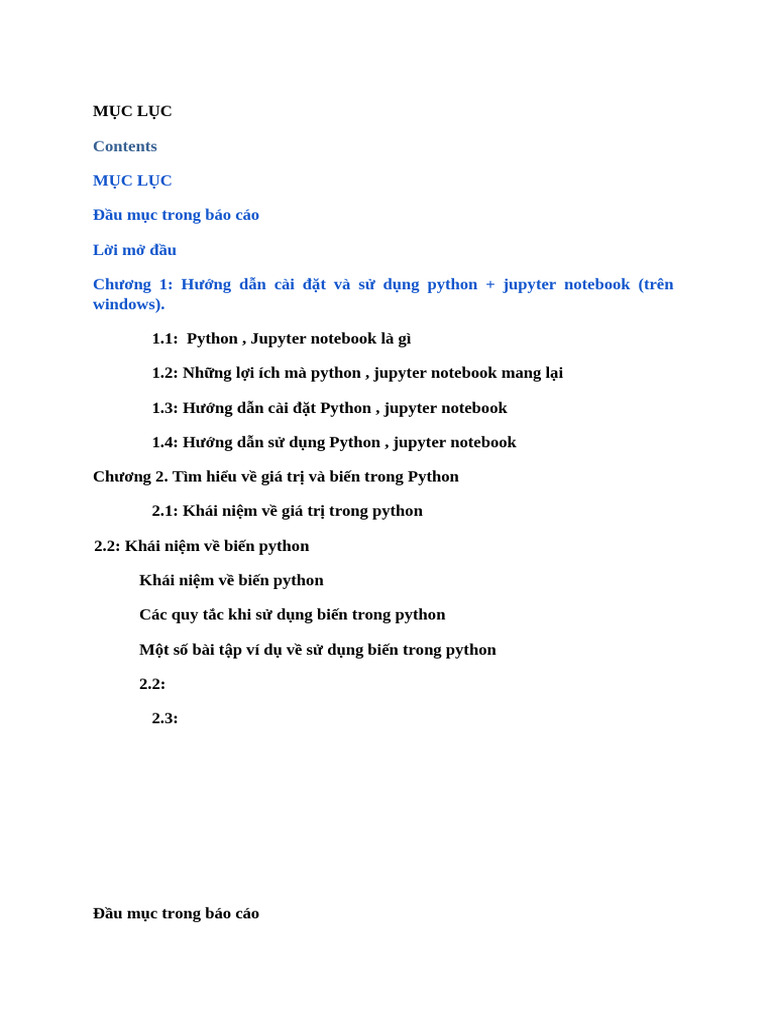 MỤC LỤC

Contents

MỤC LỤC

Đầu mục trong báo cáo

Lời mở đầu

Chương 1: Hướng dẫn cài đặt và sử dụng python + jupyter notebook (trên windows).

1.1: Python , Jupyter notebook là gì

1.2: Những lợi ích mà python , jupyter notebook mang lại

1.3: Hướng dẫn cài đặt Python , jupyter notebook

1.4: Hướng dẫn sử dụng Python , jupyter notebook

Chương 2. Tìm hiểu về giá trị và biến trong Python

2.1: Khái niệm về giá trị trong python

2.2: Khái niệm về biến python

Khái niệm về biến python

Các quy tắc khi sử dụng biến trong python

Một số bài tập ví dụ về sử dụng biến trong python

2.2:

2.3:

Đầu mục trong báo cáo